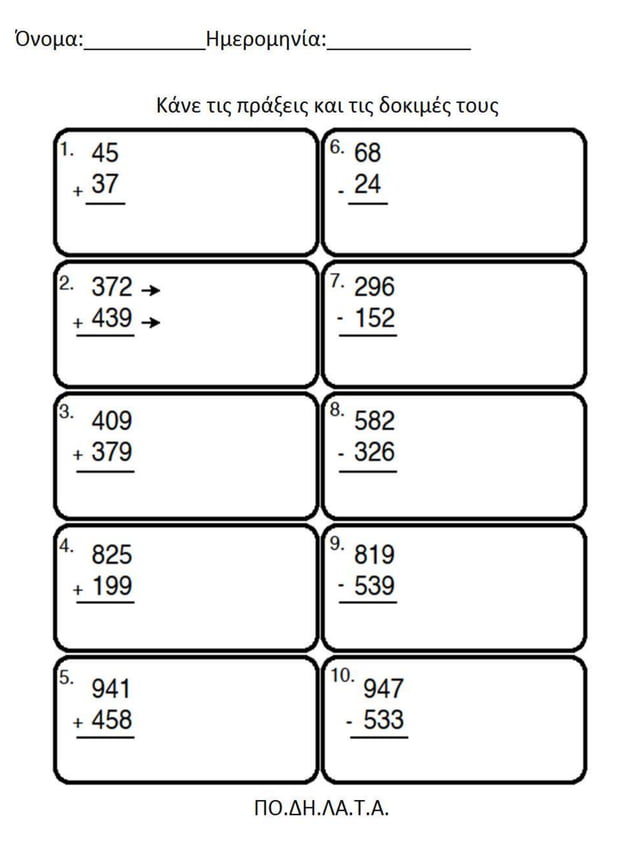 Όνομα:____Ημερομηνία:____

Κάνε τις πράξεις και τις δοκιμές τους

1. 45
+ 37

2. 372 →
+ 439 →

3. 409
+ 379

4. 825
+ 199

5. 941
+ 458

6. 68
- 24

7. 296
- 152

8. 582
- 326

9. 819
- 539

10. 947
- 533

ΠΟ.ΔΗ.ΛΑ.Τ.Α.